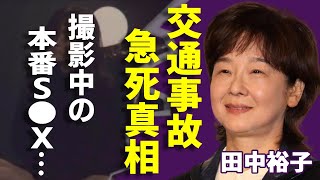 交通事故
急死真相

撮影中の
本番S●X…

田中裕子